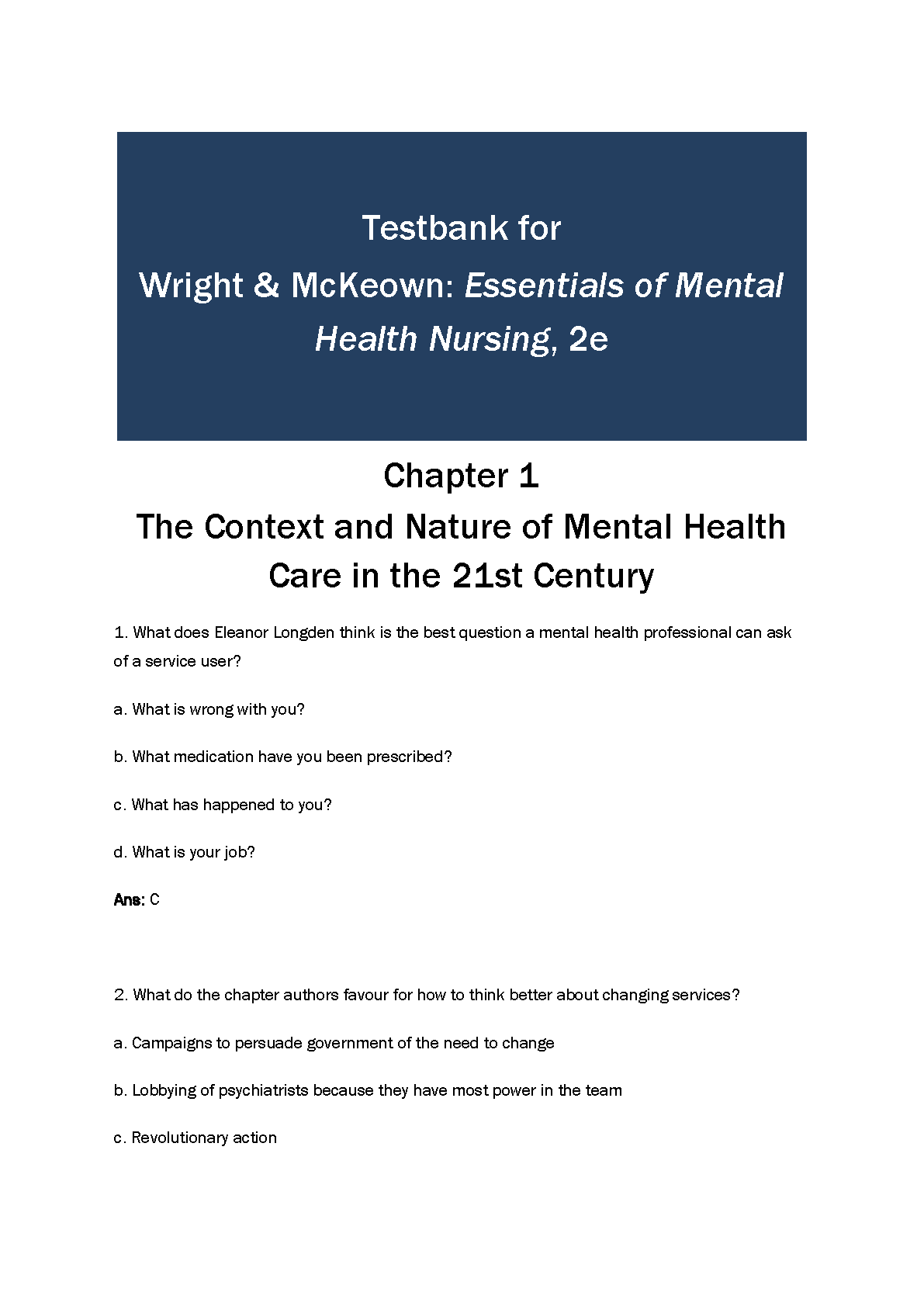 Testbank for
Wright & McKeown: Essentials of Mental Health Nursing, 2e

Chapter 1
The Context and Nature of Mental Health Care in the 21st Century

1. What does Eleanor Longden think is the best question a mental health professional can ask of a service user?

a. What is wrong with you?

b. What medication have you been prescribed?

c. What has happened to you?

d. What is your job?

Ans: C

2. What do the chapter authors favour for how to think better about changing services?

a. Campaigns to persuade government of the need to change

b. Lobbying of psychiatrists because they have most power in the team

c. Revolutionary action